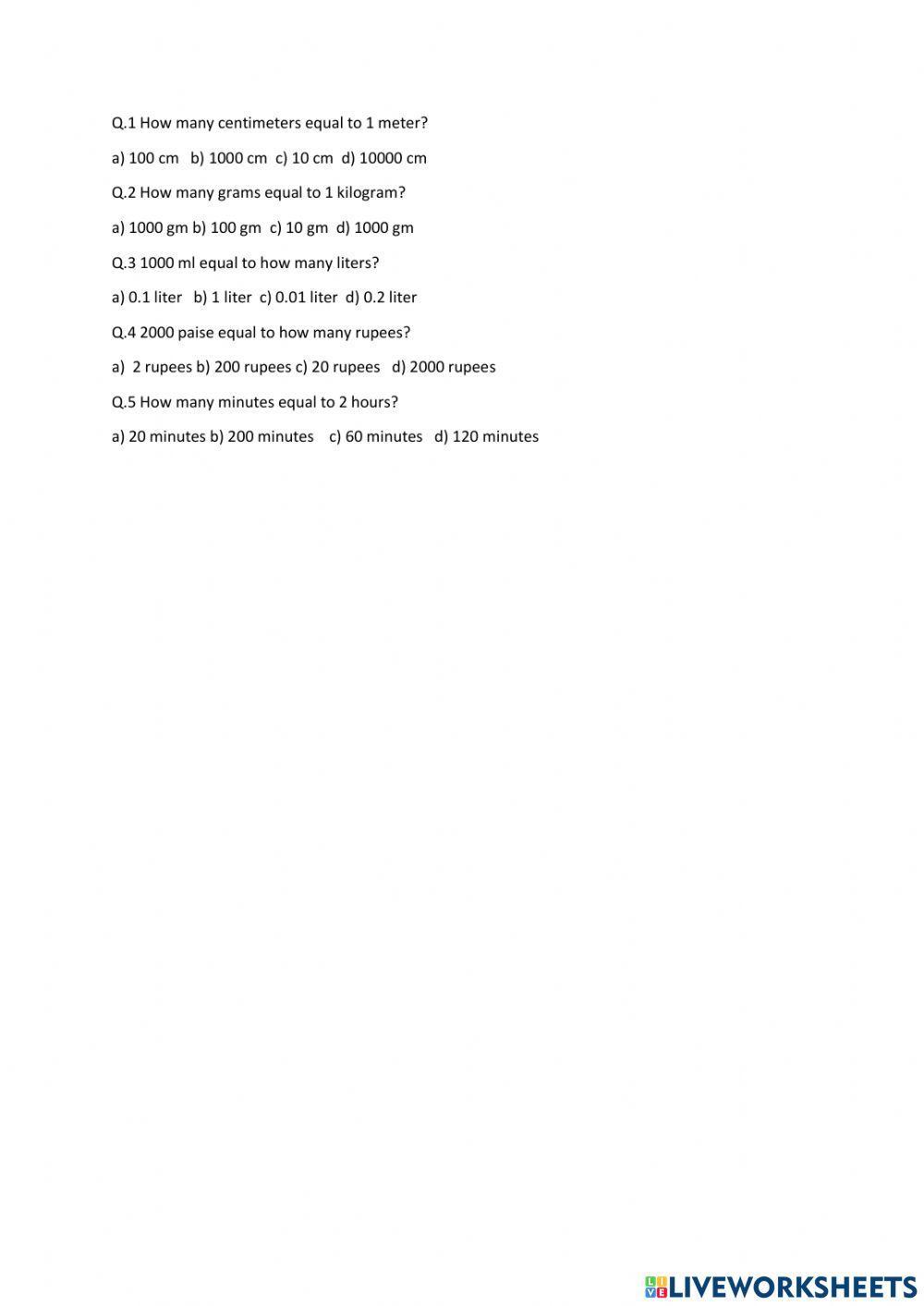 Q.1 How many centimeters equal to 1 meter?

a) 100 cm b) 1000 cm c) 10 cm d) 10000 cm

Q.2 How many grams equal to 1 kilogram?

a) 1000 gm b) 100 gm c) 10 gm d) 1000 gm

Q.3 1000 ml equal to how many liters?

a) 0.1 liter b) 1 liter c) 0.01 liter d) 0.2 liter

Q.4 2000 paise equal to how many rupees?

a) 2 rupees b) 200 rupees c) 20 rupees d) 2000 rupees

Q.5 How many minutes equal to 2 hours?

a) 20 minutes b) 200 minutes c) 60 minutes d) 120 minutes

LIVEWORKSHEETS